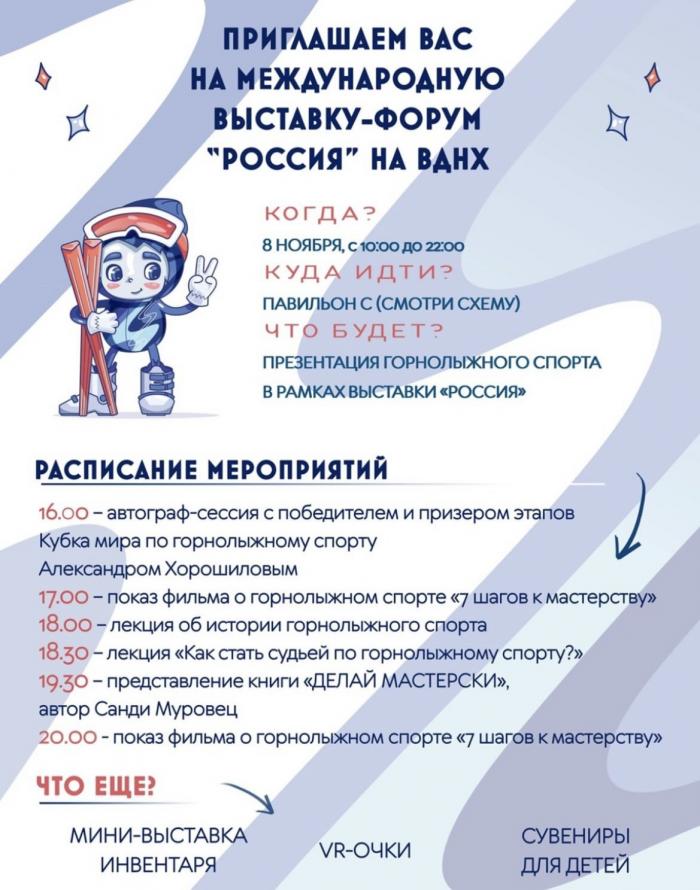 ПРИГЛАШАЕМ ВАС НА МЕЖДУНАРОДНУЮ ВЫСТАВКУ-ФОРУМ "РОССИЯ" НА ВДНХ

КОГДА?
8 НОЯБРЯ, с 10:00 до 22:00
КУДА ИДТИ?
ПАВИЛЬОН С (СМОТРИ СХЕМУ)
ЧТО БУДЕТ?
ПРЕЗЕНТАЦИЯ ГОРНОЛЫЖНОГО СПОРТА В РАМКАХ ВЫСТАВКИ «РОССИЯ»

РАСПИСАНИЕ МЕРОПРИЯТИЙ

16.00 – автограф-сессия с победителем и призером этапов Кубка мира по горнолыжному спорту Александром Хорошиловым
17.00 – показ фильма о горнолыжном спорте «7 шагов к мастерству»
18.00 – лекция об истории горнолыжного спорта
18.30 – лекция «Как стать судьей по горнолыжному спорту?»
19.30 – представление книги «ДЕЛАЙ МАСТЕРСКИ», автор Санди Муровец
20.00 - показ фильма о горнолыжном спорте «7 шагов к мастерству»

ЧТО ЕЩЕ?

МИНИ-ВЫСТАВКА ИНВЕНТАРЯ

VR-ОЧКИ

СУВЕНИРЫ ДЛЯ ДЕТЕЙ